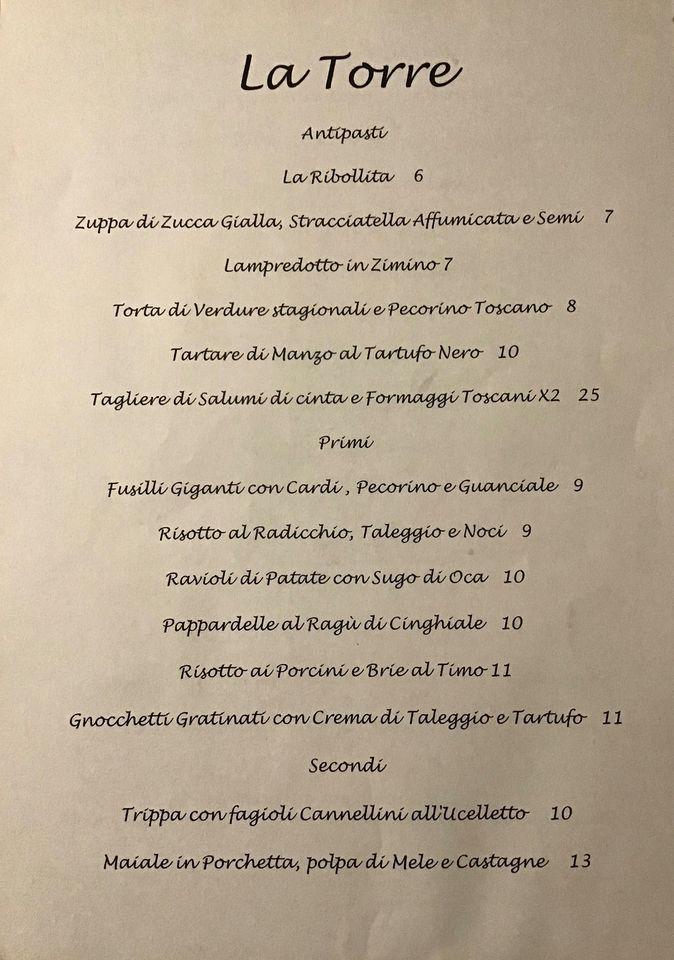 La Torre

Antipasti

La Ribollita 6

Zuppa di Zucca Gialla, Stracciatella Affumicata e Semi 7

Lampredotto in Zimino 7

Torta di Verdure stagionali e Pecorino Toscano 8

Tartare di Manzo al Tartufo Nero 10

Tagliere di Salumi di cinta e Formaggi Toscani X2 25

Primi

Fusilli Giganti con Cardi , Pecorino e Guanciale 9

Risotto al Radicchio, Taleggio e Noci 9

Ravioli di Patate con Sugo di Oca 10

Pappardelle al Ragù di Cinghiale 10

Risotto ai Porcini e Brie al Timo 11

Gnocchetti Gratinati con Crema di Taleggio e Tartufo 11

Secondi

Trippa con fagioli Cannellini all'Ucelletto 10

Maiale in Porchetta, polpa di Mele e Castagne 13